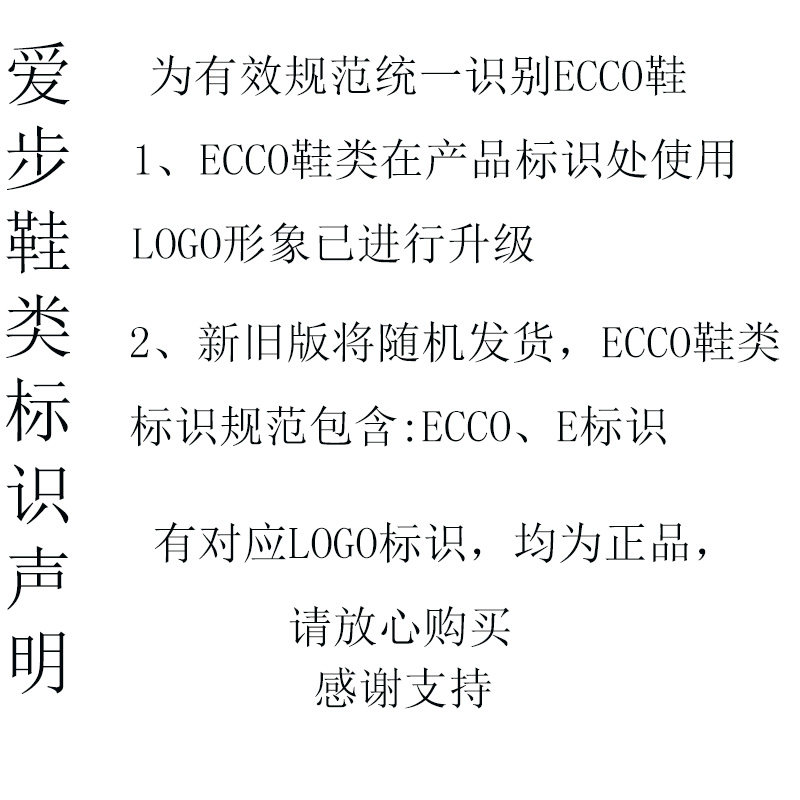 爱步鞋类标识声明

为有效规范统一识别ECCO鞋

1、ECCO鞋类在产品标识处使用LOGO形象已进行升级

2、新旧版将随机发货，ECCO鞋类标识规范包含:ECCO、E标识

有对应LOGO标识，均为正品，
请放心购买
感谢支持